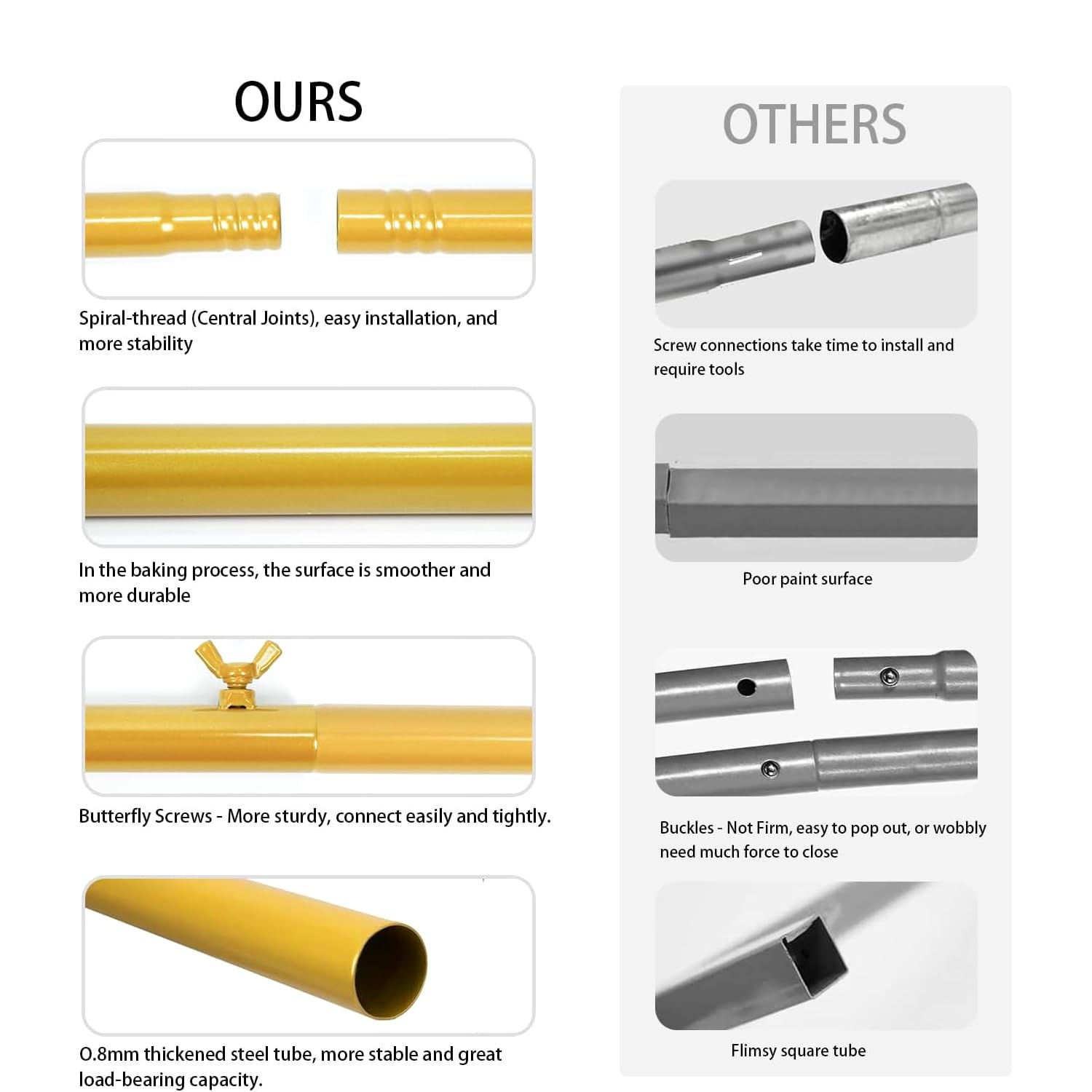 OURS

Spiral-thread (Central Joints), easy installation, and more stability

In the baking process, the surface is smoother and more durable

Butterfly Screws - More sturdy, connect easily and tightly.

0.8mm thickened steel tube, more stable and great load-bearing capacity.

OTHERS

Screw connections take time to install and require tools

Poor paint surface

Buckles - Not Firm, easy to pop out, or wobbly need much force to close

Flimsy square tube